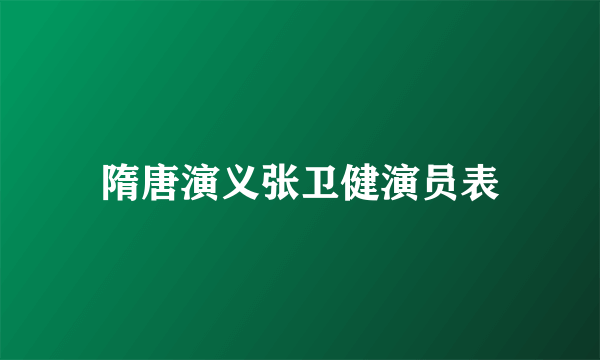 隋唐演义张卫健演员表